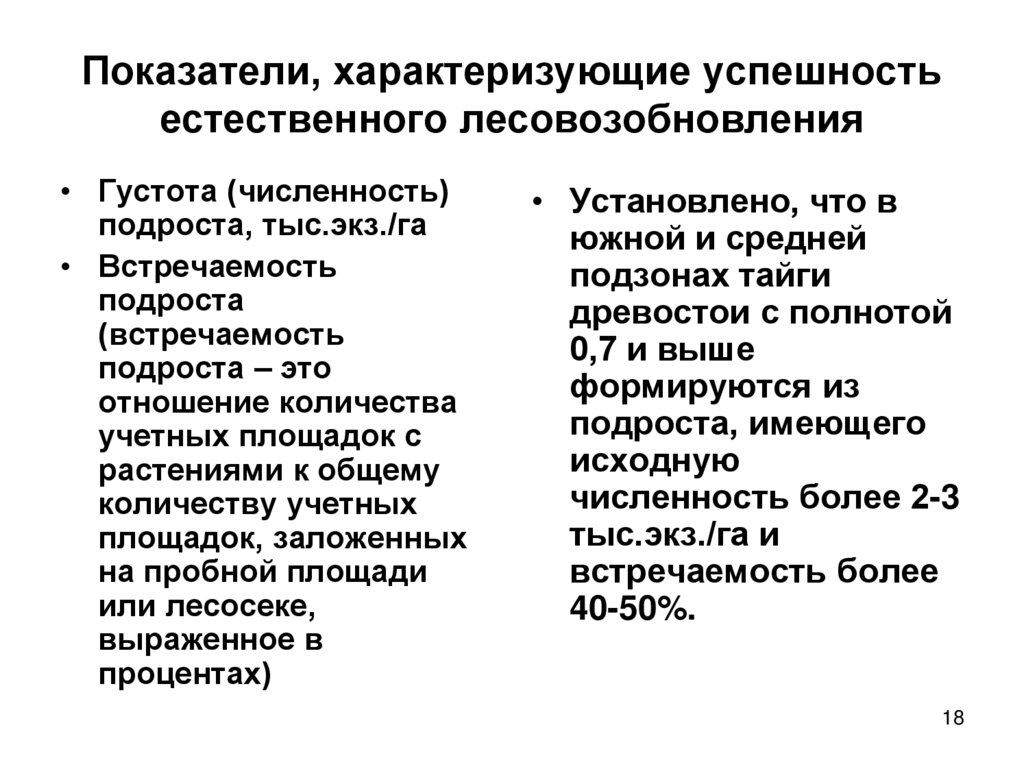 Показатели, характеризующие успешность естественного лесовозобновления

• Густота (численность) подроста, тыс.экз./га
• Встречаемость подроста (встречаемость подроста – это отношение количества учетных площадок с растениями к общему количеству учетных площадок, заложенных на пробной площади или лесосеке, выраженное в процентах)

• Установлено, что в южной и средней подзонах тайги древостои с полнотой 0,7 и выше формируются из подроста, имеющего исходную численность более 2-3 тыс.экз./га и встречаемость более 40-50%.

18